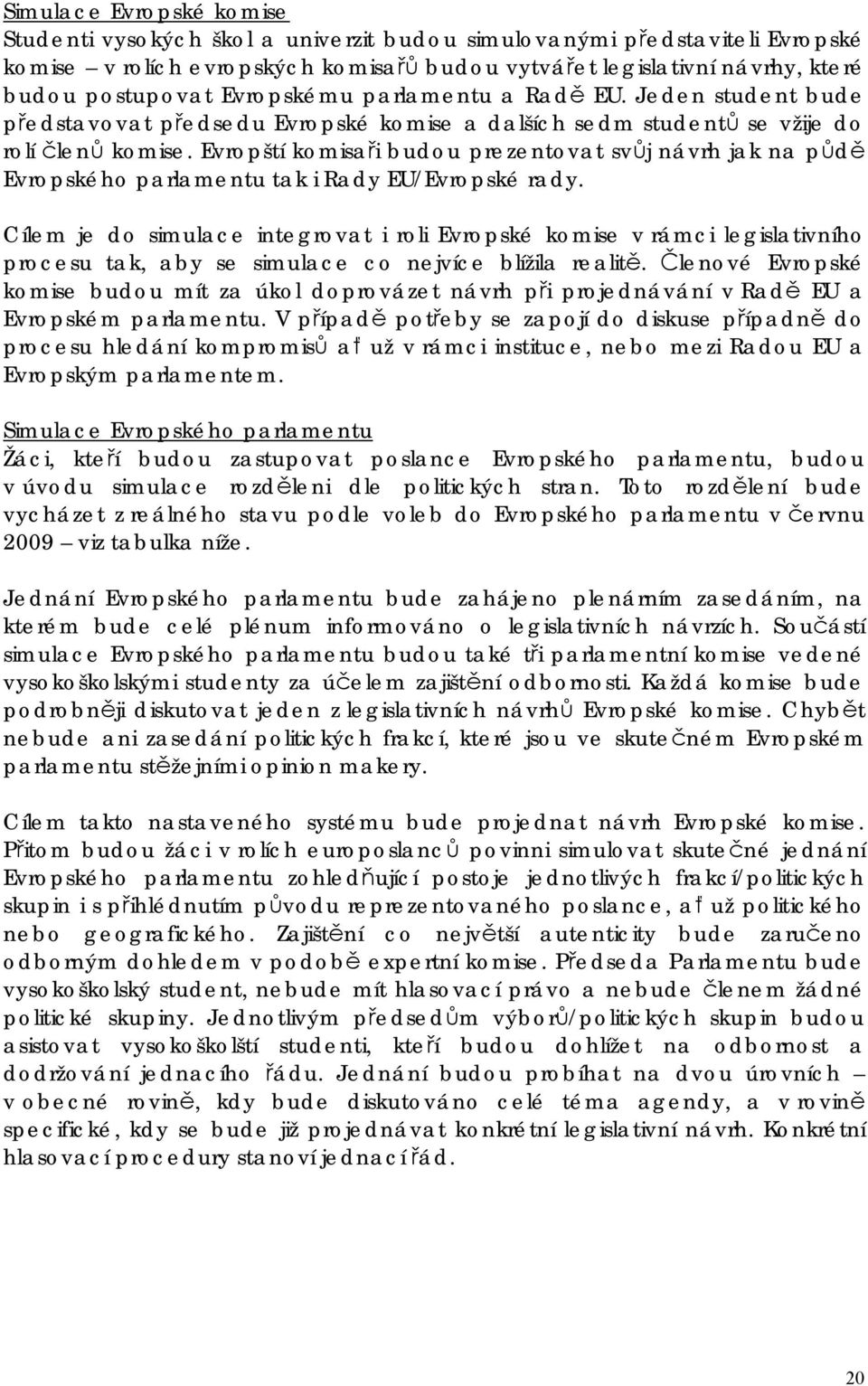 Simulace Evropské komise
Studenti vysokých škol a univerzit budou simulovanými představiteli Evropské komise – v rolích evropských komisařů budou vytvářet legislativní návrhy, které budou postupovat Evropskému parlamentu a Radě EU. Jeden student bude představovat předsedu Evropské komise a dalších sedm studentů se vžije do rolí členů komise. Evropští komisaři budou prezentovat svůj návrh jak na půdě Evropského parlamentu tak i Rady EU/Evropské rady.

Cílem je do simulace integrovat i roli Evropské komise v rámci legislativního procesu tak, aby se simulace co nejvíce blížila realitě. Členové Evropské komise budou mít za úkol doprovázet návrh při projednávání v Radě EU a Evropském parlamentu. V případě potřeby se zapojí do diskuse případně do procesu hledání kompromisů ať už v rámci instituce, nebo mezi Radou EU a Evropským parlamentem.

Simulace Evropského parlamentu
Žáci, kteří budou zastupovat poslance Evropského parlamentu, budou v úvodu simulace rozděleni dle politických stran. Toto rozdělení bude vycházet z reálného stavu podle voleb do Evropského parlamentu v červnu 2009 – viz tabulka níže.

Jednání Evropského parlamentu bude zahájeno plenárním zasedáním, na kterém bude celé plénum informováno o legislativních návrzích. Součástí simulace Evropského parlamentu budou také tři parlamentní komise vedené vysokoškolskými studenty za účelem zajištění odbornosti. Každá komise bude podrobněji diskutovat jeden z legislativních návrhů Evropské komise. Chybět nebude ani zasedání politických frakcí, které jsou ve skutečném Evropském parlamentu stěžejními opinion makery.

Cílem takto nastaveného systému bude projednat návrh Evropské komise. Přitom budou žáci v rolích europoslanců povinni simulovat skutečné jednání Evropského parlamentu zohledňující postoje jednotlivých frakcí/politických skupin i s přihlédnutím původu reprezentovaného poslance, ať už politického nebo geografického. Zajištění co největší autenticity bude zaručeno odborným dohledem v podobě expertní komise. Předseda Parlamentu bude vysokoškolský student, nebude mít hlasovací právo a nebude členem žádné politické skupiny. Jednotlivým předsedům výborů/politických skupin budou asistovat vysokoškolští studenti, kteří budou dohlížet na odbornost a dodržování jednacího řádu. Jednání budou probíhat na dvou úrovních – v obecné rovině, kdy bude diskutováno celé téma agendy, a v rovině specifické, kdy se bude již projednávat konkrétní legislativní návrh. Konkrétní hlasovací procedury stanoví jednací řád.

20